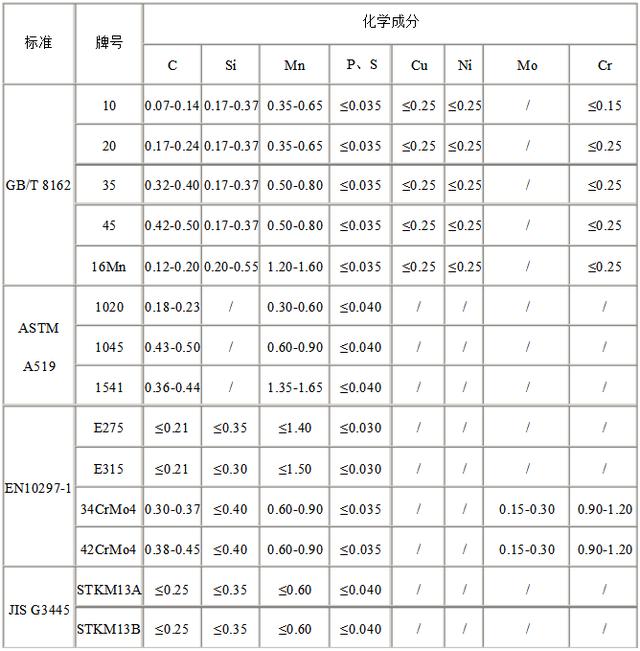 | 标准 | 牌号 | 化学成分 | | | | | | | |
|---|---|---|---|---|---|---|---|---|---|
| | | C | Si | Mn | P、S | Cu | Ni | Mo | Cr |
| GB/T 8162 | 10 | 0.07-0.14 | 0.17-0.37 | 0.35-0.65 | ≤0.035 | ≤0.25 | ≤0.25 | / | ≤0.15 |
| | 20 | 0.17-0.24 | 0.17-0.37 | 0.35-0.65 | ≤0.035 | ≤0.25 | ≤0.25 | / | ≤0.25 |
| | 35 | 0.32-0.40 | 0.17-0.37 | 0.50-0.80 | ≤0.035 | ≤0.25 | ≤0.25 | / | ≤0.25 |
| | 45 | 0.42-0.50 | 0.17-0.37 | 0.50-0.80 | ≤0.035 | ≤0.25 | ≤0.25 | / | ≤0.25 |
| | 16Mn | 0.12-0.20 | 0.20-0.55 | 1.20-1.60 | ≤0.035 | ≤0.25 | ≤0.25 | / | ≤0.25 |
| ASTM A519 | 1020 | 0.18-0.23 | / | 0.30-0.60 | ≤0.040 | / | / | / | / |
| | 1045 | 0.43-0.50 | / | 0.60-0.90 | ≤0.040 | / | / | / | / |
| | 1541 | 0.36-0.44 | / | 1.35-1.65 | ≤0.040 | / | / | / | / |
| EN10297-1 | E275 | ≤0.21 | ≤0.35 | ≤1.40 | ≤0.030 | / | / | / | / |
| | E315 | ≤0.21 | ≤0.30 | ≤1.50 | ≤0.030 | / | / | / | / |
| | 34CrMo4 | 0.30-0.37 | ≤0.40 | 0.60-0.90 | ≤0.035 | / | / | 0.15-0.30 | 0.90-1.20 |
| | 42CrMo4 | 0.38-0.45 | ≤0.40 | 0.60-0.90 | ≤0.035 | / | / | 0.15-0.30 | 0.90-1.20 |
| JIS G3445 | STKM13A | ≤0.25 | ≤0.35 | ≤0.60 | ≤0.040 | / | / | / | / |
| | STKM13B | ≤0.25 | ≤0.35 | ≤0.60 | ≤0.040 | / | / | / | / |